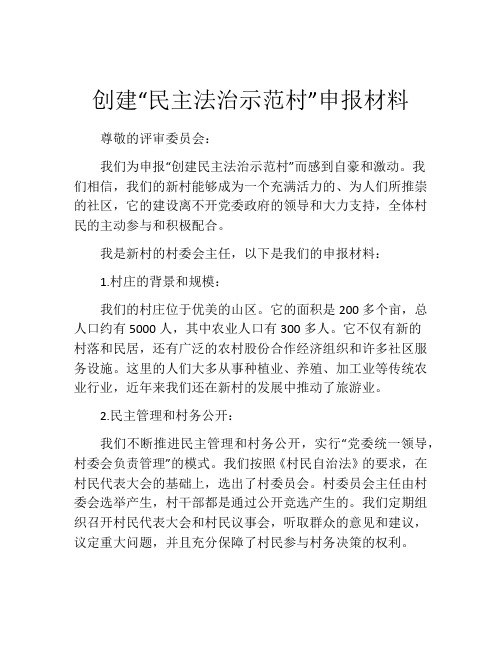 创建“民主法治示范村”申报材料

尊敬的评审委员会：

我们为申报“创建民主法治示范村”而感到自豪和激动。我们相信，我们的新村能够成为一个充满活力的、为人们所推崇的社区，它的建设离不开党委政府的领导和大力支持，全体村民的主动参与和积极配合。

我是新村的村委会主任，以下是我们的申报材料：

1.村庄的背景和规模：

我们的村庄位于优美的山区。它的面积是 200 多个亩，总人口约有 5000 人，其中农业人口有 300 多人。它不仅有新的村落和民居，还有广泛的农村股份合作经济组织和许多社区服务设施。这里的人们大多从事种植业、养殖、加工业等传统农业行业，近年来我们还在新村的发展中推动了旅游业。

2.民主管理和村务公开：

我们不断推进民主管理和村务公开，实行“党委统一领导，村委会负责管理”的模式。我们按照《村民自治法》的要求，在村民代表大会的基础上，选出了村委员会。村委员会主任由村委会选举产生，村干部都是通过公开竞选产生的。我们定期组织召开村民代表大会和村民议事会，听取群众的意见和建议，议定重大问题，并且充分保障了村民参与村务决策的权利。